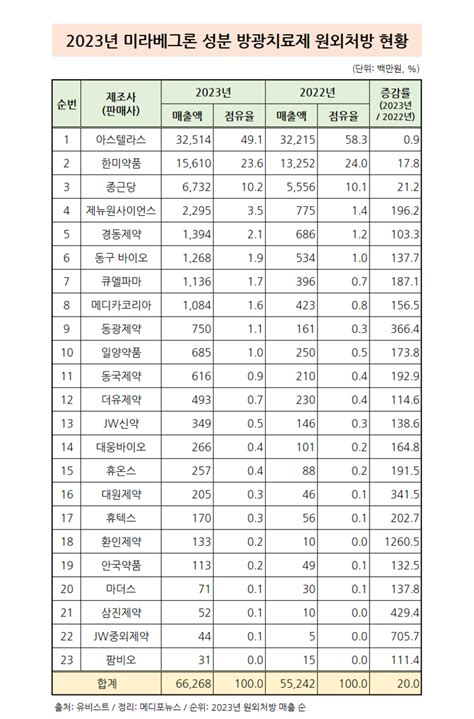 2023년 미라베그론 성분 방광치료제 원외처방 현황

(단위: 백만원, %)

| 순번 | 제조사 (판매사) | 2023년 매출액 | 2023년 점유율 | 2022년 매출액 | 2022년 점유율 | 증감률 (2023년 / 2022년) |
|---|---|---|---|---|---|---|
| 1 | 아스텔라스 | 32,514 | 49.1 | 32,215 | 58.3 | 0.9 |
| 2 | 한미약품 | 15,610 | 23.6 | 13,252 | 24.0 | 17.8 |
| 3 | 종근당 | 6,732 | 10.2 | 5,556 | 10.1 | 21.2 |
| 4 | 제뉴원사이언스 | 2,295 | 3.5 | 775 | 1.4 | 196.2 |
| 5 | 경동제약 | 1,394 | 2.1 | 686 | 1.2 | 103.3 |
| 6 | 동구 바이오 | 1,268 | 1.9 | 534 | 1.0 | 137.7 |
| 7 | 큐엘파마 | 1,136 | 1.7 | 396 | 0.7 | 187.1 |
| 8 | 메디카코리아 | 1,084 | 1.6 | 423 | 0.8 | 156.5 |
| 9 | 동광제약 | 750 | 1.1 | 161 | 0.3 | 366.4 |
| 10 | 일양약품 | 685 | 1.0 | 250 | 0.5 | 173.8 |
| 11 | 동국제약 | 616 | 0.9 | 210 | 0.4 | 192.9 |
| 12 | 더유제약 | 493 | 0.7 | 230 | 0.4 | 114.6 |
| 13 | JW신약 | 349 | 0.5 | 146 | 0.3 | 138.6 |
| 14 | 대웅바이오 | 266 | 0.4 | 101 | 0.2 | 164.8 |
| 15 | 휴온스 | 257 | 0.4 | 88 | 0.2 | 191.5 |
| 16 | 대원제약 | 205 | 0.3 | 46 | 0.1 | 341.5 |
| 17 | 휴텍스 | 170 | 0.3 | 56 | 0.1 | 202.7 |
| 18 | 환인제약 | 133 | 0.2 | 10 | 0.0 | 1260.5 |
| 19 | 안국약품 | 113 | 0.2 | 49 | 0.1 | 132.5 |
| 20 | 마더스 | 71 | 0.1 | 30 | 0.1 | 137.8 |
| 21 | 삼진제약 | 52 | 0.1 | 10 | 0.0 | 429.4 |
| 22 | JW중외제약 | 44 | 0.1 | 5 | 0.0 | 705.7 |
| 23 | 팜비오 | 31 | 0.0 | 15 | 0.0 | 111.4 |
| 합계 | | 66,268 | 100.0 | 55,242 | 100.0 | 20.0 |

출처: 유비스트 / 정리: 메디포뉴스 / 순위: 2023년 원외처방 매출 순